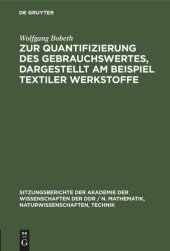 DE GRUYTER

Wolfgang Bobeth

ZUR QUANTIFIZIERUNG DES GEBRAUCHSWERTES, DARGESTELLT AM BEISPIEL TEXTILER WERKSTOFFE

SITZUNGSBERICHTE DER AKADEMIE DER WISSENSCHAFTEN DER DDR / N. MATHEMATIK, NATURWISSENSCHAFTEN, TECHNIK

DE G